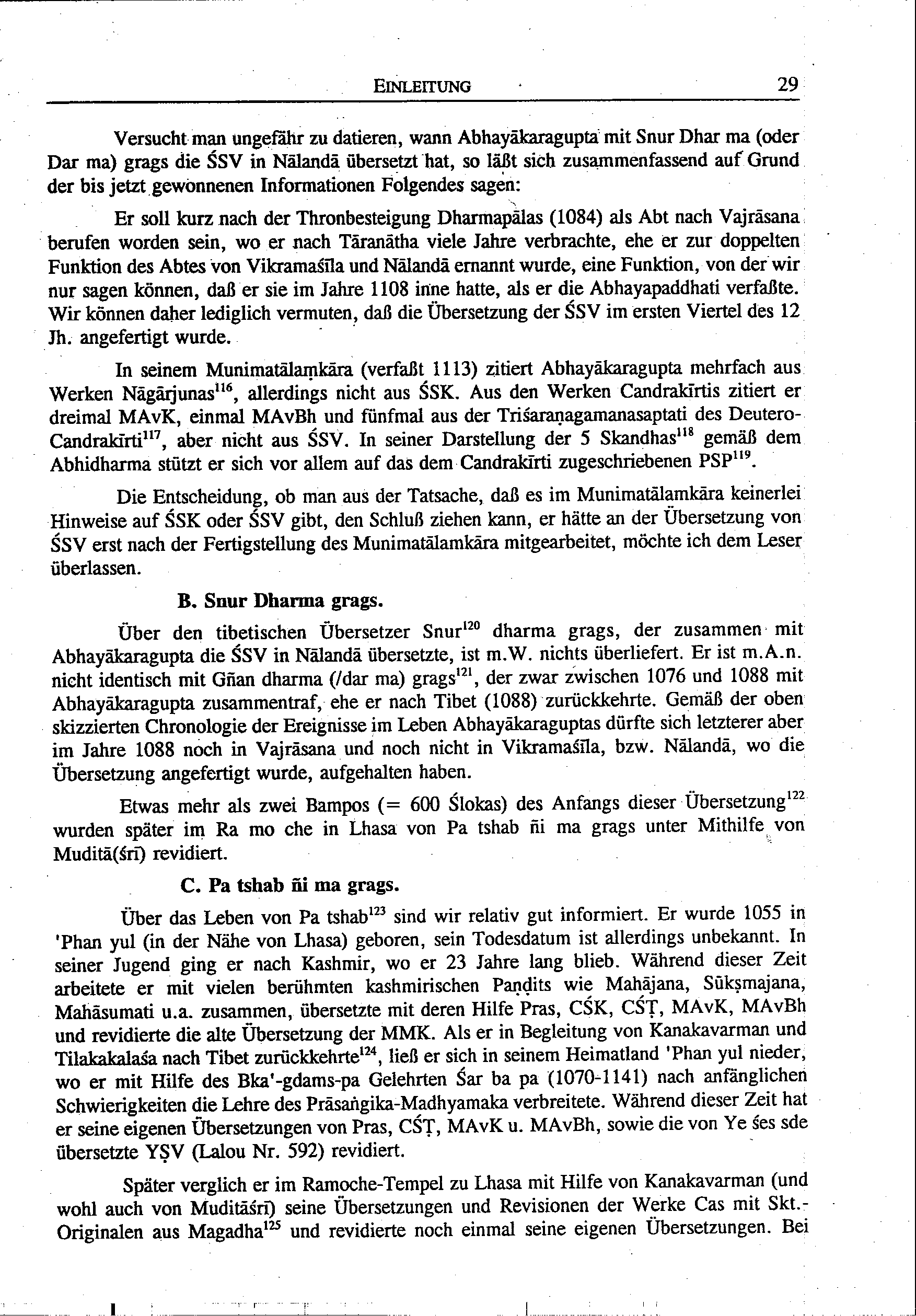 EINLEITUNG 29

Versucht man ungefähr zu datieren, wann Abhayākaragupta mit Snur Dhar ma (oder Dar ma) grags die ŚSV in Nālandā übersetzt hat, so läßt sich zusammenfassend auf Grund der bis jetzt gewonnenen Informationen Folgendes sagen:

Er soll kurz nach der Thronbesteigung Dharmapālas (1084) als Abt nach Vajrāsana berufen worden sein, wo er nach Tāranātha viele Jahre verbrachte, ehe er zur doppelten Funktion des Abtes von Vikramaśīla und Nālandā ernannt wurde, eine Funktion, von der wir nur sagen können, daß er sie im Jahre 1108 inne hatte, als er die Abhayapaddhati verfaßte. Wir können daher lediglich vermuten, daß die Übersetzung der ŚSV im ersten Viertel des 12 Jh. angefertigt wurde.

In seinem Munimatālaṃkāra (verfaßt 1113) zitiert Abhayākaragupta mehrfach aus Werken Nāgārjunas$^{116}$, allerdings nicht aus ŚSK. Aus den Werken Candrakīrtis zitiert er dreimal MAvK, einmal MAvBh und fünfmal aus der Triśaraṇagamanasaptati des Deutero-Candrakīrti$^{117}$, aber nicht aus ŚSV. In seiner Darstellung der 5 Skandhas$^{118}$ gemäß dem Abhidharma stützt er sich vor allem auf das dem Candrakīrti zugeschriebenen PSP$^{119}$.

Die Entscheidung, ob man aus der Tatsache, daß es im Munimatālamkāra keinerlei Hinweise auf ŚSK oder ŚSV gibt, den Schluß ziehen kann, er hätte an der Übersetzung von ŚSV erst nach der Fertigstellung des Munimatālamkāra mitgearbeitet, möchte ich dem Leser überlassen.

B. Snur Dharma grags.

Über den tibetischen Übersetzer Snur$^{120}$ dharma grags, der zusammen mit Abhayākaragupta die ŚSV in Nālandā übersetzte, ist m.W. nichts überliefert. Er ist m.A.n. nicht identisch mit Gñan dharma (/dar ma) grags$^{121}$, der zwar zwischen 1076 und 1088 mit Abhayākaragupta zusammentraf, ehe er nach Tibet (1088) zurückkehrte. Gemäß der oben skizzierten Chronologie der Ereignisse im Leben Abhayākaraguptas dürfte sich letzterer aber im Jahre 1088 noch in Vajrāsana und noch nicht in Vikramaśīla, bzw. Nālandā, wo die Übersetzung angefertigt wurde, aufgehalten haben.

Etwas mehr als zwei Bampos (= 600 Ślokas) des Anfangs dieser Übersetzung$^{122}$ wurden später im Ra mo che in Lhasa von Pa tshab ñi ma grags unter Mithilfe von Muditā(śrī) revidiert.

C. Pa tshab ñi ma grags.

Über das Leben von Pa tshab$^{123}$ sind wir relativ gut informiert. Er wurde 1055 in 'Phan yul (in der Nähe von Lhasa) geboren, sein Todesdatum ist allerdings unbekannt. In seiner Jugend ging er nach Kashmir, wo er 23 Jahre lang blieb. Während dieser Zeit arbeitete er mit vielen berühmten kashmirischen Paṇḍits wie Mahājana, Sūkṣmajana, Mahāsumati u.a. zusammen, übersetzte mit deren Hilfe Pras, CŚK, CŚṬ, MAvK, MAvBh und revidierte die alte Übersetzung der MMK. Als er in Begleitung von Kanakavarman und Tilakakalaśa nach Tibet zurückkehrte$^{124}$, ließ er sich in seinem Heimatland 'Phan yul nieder, wo er mit Hilfe des Bka'-gdams-pa Gelehrten Śar ba pa (1070-1141) nach anfänglichen Schwierigkeiten die Lehre des Prāsaṅgika-Madhyamaka verbreitete. Während dieser Zeit hat er seine eigenen Übersetzungen von Pras, CŚṬ, MAvK u. MAvBh, sowie die von Ye śes sde übersetzte YṢV (Lalou Nr. 592) revidiert.

Später verglich er im Ramoche-Tempel zu Lhasa mit Hilfe von Kanakavarman (und wohl auch von Muditāśrī) seine Übersetzungen und Revisionen der Werke Cas mit Skt.-Originalen aus Magadha$^{125}$ und revidierte noch einmal seine eigenen Übersetzungen. Bei